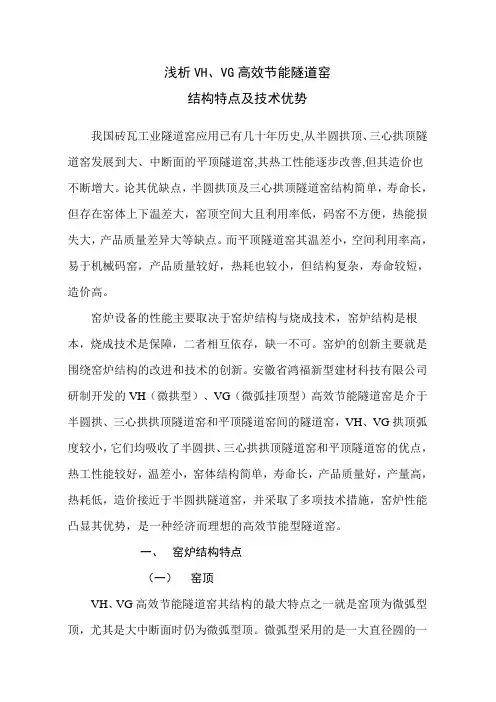 浅析 VH、VG 高效节能隧道窑
结构特点及技术优势

我国砖瓦工业隧道窑应用已有几十年历史,从半圆拱顶、三心拱顶隧道窑发展到大、中断面的平顶隧道窑,其热工性能逐步改善,但其造价也不断增大。论其优缺点，半圆拱顶及三心拱顶隧道窑结构简单，寿命长，但存在窑体上下温差大，窑顶空间大且利用率低，码窑不方便，热能损失大，产品质量差异大等缺点。而平顶隧道窑其温差小，空间利用率高，易于机械码窑，产品质量较好，热耗也较小，但结构复杂，寿命较短，造价高。

窑炉设备的性能主要取决于窑炉结构与烧成技术，窑炉结构是根本，烧成技术是保障，二者相互依存，缺一不可。窑炉的创新主要就是围绕窑炉结构的改进和技术的创新。安徽省鸿福新型建材科技有限公司研制开发的 VH（微拱型）、VG（微弧挂顶型）高效节能隧道窑是介于半圆拱、三心拱拱顶隧道窑和平顶隧道窑间的隧道窑，VH、VG 拱顶弧度较小，它们均吸收了半圆拱、三心拱拱顶隧道窑和平顶隧道窑的优点，热工性能较好，温差小，窑体结构简单，寿命长，产品质量好，产量高，热耗低，造价接近于半圆拱隧道窑，并采取了多项技术措施，窑炉性能凸显其优势，是一种经济而理想的高效节能型隧道窑。

一、 窑炉结构特点

（一） 窑顶

VH、VG 高效节能隧道窑其结构的最大特点之一就是窑顶为微弧型顶，尤其是大中断面时仍为微弧型顶。微弧型采用的是一大直径圆的一